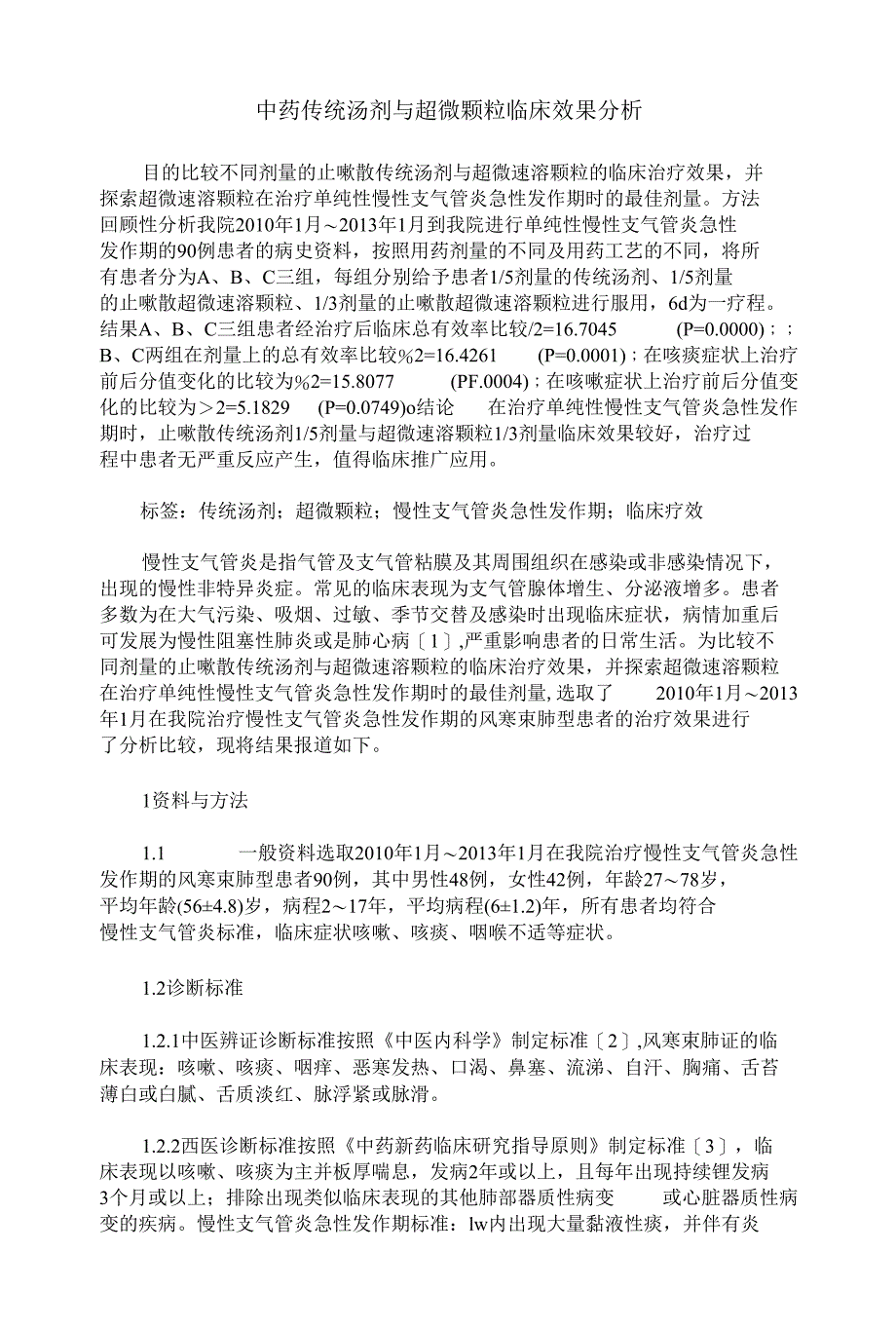 中药传统汤剂与超微颗粒临床效果分析

目的比较不同剂量的止嗽散传统汤剂与超微速溶颗粒的临床治疗效果，并探索超微速溶颗粒在治疗单纯性慢性支气管炎急性发作期时的最佳剂量。方法回顾性分析我院2010年1月～2013年1月到我院进行单纯性慢性支气管炎急性发作期的90例患者的病史资料，按照用药剂量的不同及用药工艺的不同，将所有患者分为A、B、C三组，每组分别给予患者1/5剂量的传统汤剂、1/5剂量的止嗽散超微速溶颗粒、1/3剂量的止嗽散超微速溶颗粒进行服用，6d为一疗程。结果A、B、C三组患者经治疗后临床总有效率比较/2=16.7045 (P=0.0000)；；B、C两组在剂量上的总有效率比较%2=16.4261 (P=0.0001)；在咳痰症状上治疗前后分值变化的比较为%2=15.8077 (PF.0004)；在咳嗽症状上治疗前后分值变化的比较为＞2=5.1829 (P=0.0749)o结论 在治疗单纯性慢性支气管炎急性发作期时，止嗽散传统汤剂1/5剂量与超微速溶颗粒1/3剂量临床效果较好，治疗过程中患者无严重反应产生，值得临床推广应用。

标签：传统汤剂；超微颗粒；慢性支气管炎急性发作期；临床疗效

慢性支气管炎是指气管及支气管粘膜及其周围组织在感染或非感染情况下，出现的慢性非特异炎症。常见的临床表现为支气管腺体增生、分泌液增多。患者多数为在大气污染、吸烟、过敏、季节交替及感染时出现临床症状，病情加重后可发展为慢性阻塞性肺炎或是肺心病〔1〕,严重影响患者的日常生活。为比较不同剂量的止嗽散传统汤剂与超微速溶颗粒的临床治疗效果，并探索超微速溶颗粒在治疗单纯性慢性支气管炎急性发作期时的最佳剂量,选取了 2010年1月～2013年1月在我院治疗慢性支气管炎急性发作期的风寒束肺型患者的治疗效果进行了分析比较，现将结果报道如下。

1资料与方法

1.1 一般资料选取2010年1月～2013年1月在我院治疗慢性支气管炎急性发作期的风寒束肺型患者90例，其中男性48例，女性42例，年龄27～78岁，平均年龄(56±4.8)岁，病程2～17年，平均病程(6±1.2)年，所有患者均符合慢性支气管炎标准，临床症状咳嗽、咳痰、咽喉不适等症状。

1.2诊断标准

1.2.1中医辨证诊断标准按照《中医内科学》制定标准〔2〕,风寒束肺证的临床表现：咳嗽、咳痰、咽痒、恶寒发热、口渴、鼻塞、流涕、自汗、胸痛、舌苔薄白或白腻、舌质淡红、脉浮紧或脉滑。

1.2.2西医诊断标准按照《中药新药临床研究指导原则》制定标准〔3〕，临床表现以咳嗽、咳痰为主并板厚喘息，发病2年或以上，且每年出现持续锂发病3个月或以上；排除出现类似临床表现的其他肺部器质性病变 或心脏器质性病变的疾病。慢性支气管炎急性发作期标准：lw内出现大量黏液性痰，并伴有炎